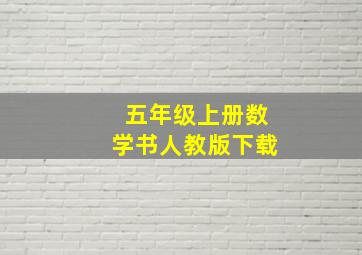 五年级上册数学书人教版下载